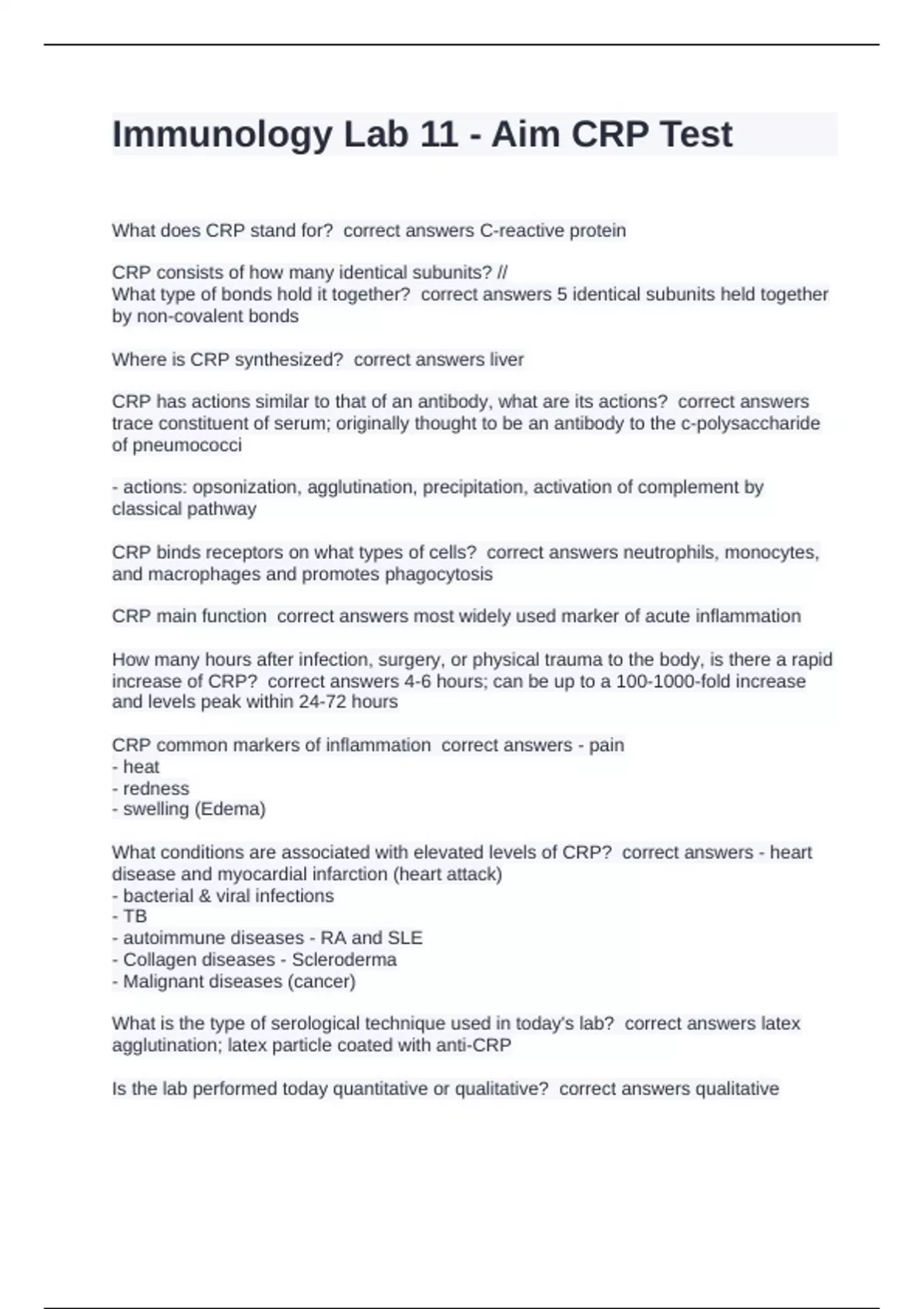 Immunology Lab 11 - Aim CRP Test

What does CRP stand for?  correct answers C-reactive protein

CRP consists of how many identical subunits? //
What type of bonds hold it together?  correct answers 5 identical subunits held together by non-covalent bonds

Where is CRP synthesized?  correct answers liver

CRP has actions similar to that of an antibody, what are its actions?  correct answers trace constituent of serum; originally thought to be an antibody to the c-polysaccharide of pneumococci

- actions: opsonization, agglutination, precipitation, activation of complement by classical pathway

CRP binds receptors on what types of cells?  correct answers neutrophils, monocytes, and macrophages and promotes phagocytosis

CRP main function  correct answers most widely used marker of acute inflammation

How many hours after infection, surgery, or physical trauma to the body, is there a rapid increase of CRP?  correct answers 4-6 hours; can be up to a 100-1000-fold increase and levels peak within 24-72 hours

CRP common markers of inflammation  correct answers - pain
- heat
- redness
- swelling (Edema)

What conditions are associated with elevated levels of CRP?  correct answers - heart disease and myocardial infarction (heart attack)
- bacterial & viral infections
- TB
- autoimmune diseases - RA and SLE
- Collagen diseases - Scleroderma
- Malignant diseases (cancer)

What is the type of serological technique used in today's lab?  correct answers latex agglutination; latex particle coated with anti-CRP

Is the lab performed today quantitative or qualitative?  correct answers qualitative